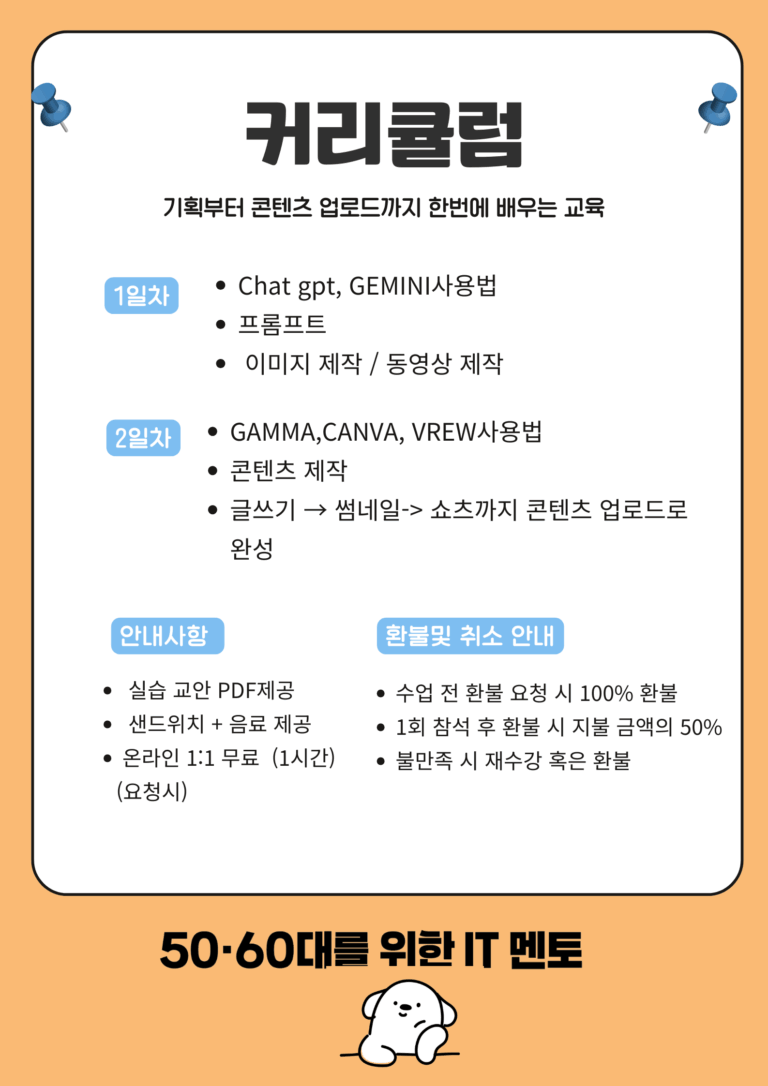 커리큘럼

기획부터 콘텐츠 업로드까지 한번에 배우는 교육

1일차

- Chat gpt, GEMINI사용법
- 프롬프트
- 이미지 제작 / 동영상 제작

2일차

- GAMMA,CANVA, VREW사용법
- 콘텐츠 제작
- 글쓰기 → 썸네일-> 쇼츠까지 콘텐츠 업로드로 완성

안내사항

- 실습 교안 PDF제공
- 샌드위치 + 음료 제공
- 온라인 1:1 무료 (1시간) (요청시)

환불및 취소 안내

- 수업 전 환불 요청 시 100% 환불
- 1회 참석 후 환불 시 지불 금액의 50%
- 불만족 시 재수강 혹은 환불

50·60대를 위한 IT 멘토